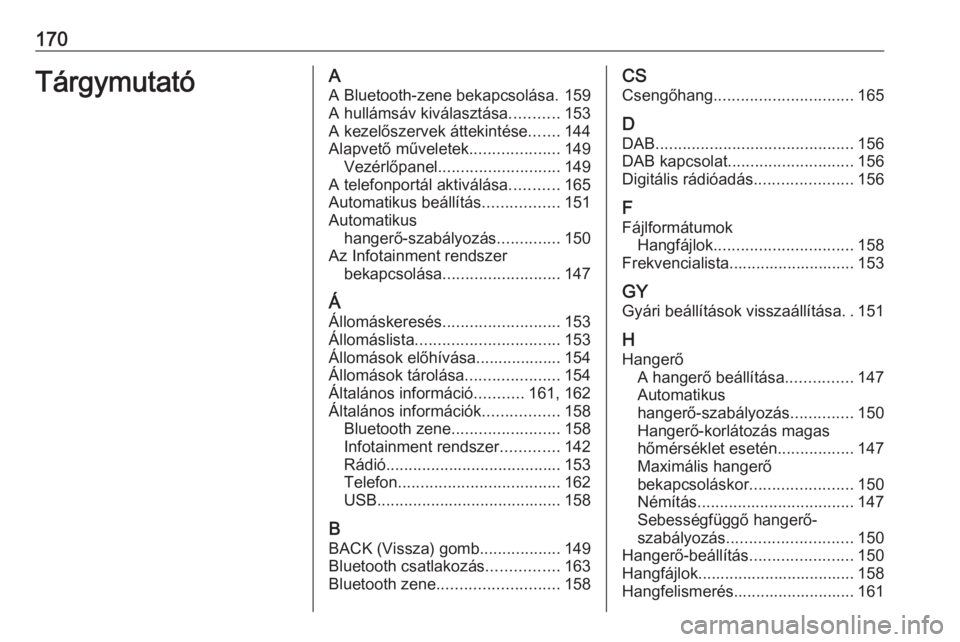 170

Tárgymutató

A
A Bluetooth-zene bekapcsolása. 159
A hullámsáv kiválasztása........... 153
A kezelőszervek áttekintése....... 144
Alapvető műveletek.................... 149
Vezérlőpanel........................... 149
A telefonportál aktiválása........... 165
Automatikus beállítás................. 151
Automatikus hangerő-szabályozás.............. 150
Az Infotainment rendszer bekapcsolása.......................... 147

Á
Állomáskeresés.......................... 153
Állomáslista................................ 153
Állomások előhívása................... 154
Állomások tárolása..................... 154
Általános információ........... 161, 162
Általános információk................. 158
Bluetooth zene........................ 158
Infotainment rendszer............. 142
Rádió....................................... 153
Telefon.................................... 162
USB......................................... 158

B
BACK (Vissza) gomb.................. 149
Bluetooth csatlakozás................ 163
Bluetooth zene........................... 158

CS
Csengőhang............................... 165

D
DAB............................................ 156
DAB kapcsolat............................ 156
Digitális rádióadás...................... 156

F
Fájlformátumok
Hangfájlok............................... 158
Frekvencialista............................ 153

GY
Gyári beállítások visszaállítása. . 151

H
Hangerő
A hangerő beállítása............... 147
Automatikus hangerő-szabályozás.............. 150
Hangerő-korlátozás magas hőmérséklet esetén................. 147
Maximális hangerő bekapcsoláskor....................... 150
Némítás................................... 147
Sebességfüggő hangerő-szabályozás............................ 150
Hangerő-beállítás....................... 150
Hangfájlok.................................. 158
Hangfelismerés........................... 161

carmanualsonline.info